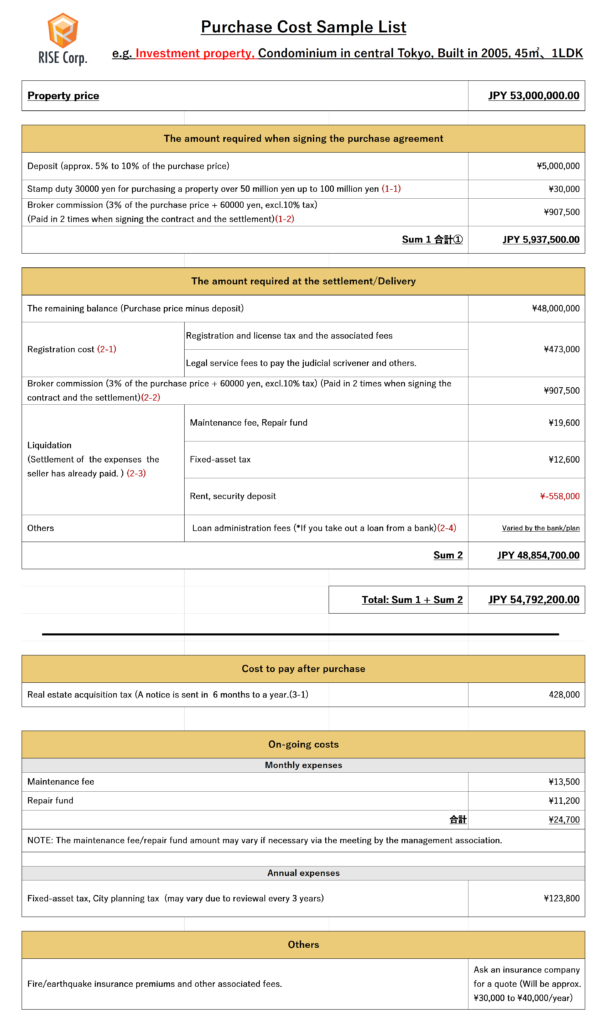 RISE Corp.

Purchase Cost Sample List

e.g. Investment property, Condominium in central Tokyo, Built in 2005, 45㎡、1LDK

| Property price | JPY 53,000,000.00 |
|---|---|

| The amount required when signing the purchase agreement | |
|---|---|
| Deposit (approx. 5% to 10% of the purchase price) | ¥5,000,000 |
| Stamp duty 30000 yen for purchasing a property over 50 million yen up to 100 million yen (1-1) | ¥30,000 |
| Broker commission (3% of the purchase price + 60000 yen, excl.10% tax) (Paid in 2 times when signing the contract and the settlement)(1-2) | ¥907,500 |
| Sum 1 合計① | JPY 5,937,500.00 |

| The amount required at the settlement/Delivery | | |
|---|---|---|
| The remaining balance (Purchase price minus deposit) | | ¥48,000,000 |
| Registration cost (2-1) | Registration and license tax and the associated fees | ¥473,000 |
| | Legal service fees to pay the judicial scrivener and others. | |
| Broker commission (3% of the purchase price + 60000 yen, excl.10% tax) (Paid in 2 times when signing the contract and the settlement)(2-2) | | ¥907,500 |
| Liquidation (Settlement of the expenses the seller has already paid. ) (2-3) | Maintenance fee, Repair fund | ¥19,600 |
| | Fixed-asset tax | ¥12,600 |
| | Rent, security deposit | ¥-558,000 |
| Others | Loan administration fees (*If you take out a loan from a bank)(2-4) | Varied by the bank/plan |
| | Sum 2 | JPY 48,854,700.00 |

| Total: Sum 1 + Sum 2 | JPY 54,792,200.00 |
|---|---|

| Cost to pay after purchase | |
|---|---|
| Real estate acquisition tax (A notice is sent in 6 months to a year.(3-1) | 428,000 |

| On-going costs | |
|---|---|
| Monthly expenses | |
| Maintenance fee | ¥13,500 |
| Repair fund | ¥11,200 |
| 合計 | ¥24,700 |
| NOTE: The maintenance fee/repair fund amount may vary if necessary via the meeting by the management association. | |
| Annual expenses | |
| Fixed-asset tax, City planning tax (may vary due to reviewal every 3 years) | ¥123,800 |

| Others | |
|---|---|
| Fire/earthquake insurance premiums and other associated fees. | Ask an insurance company for a quote (Will be approx. ¥30,000 to ¥40,000/year) |